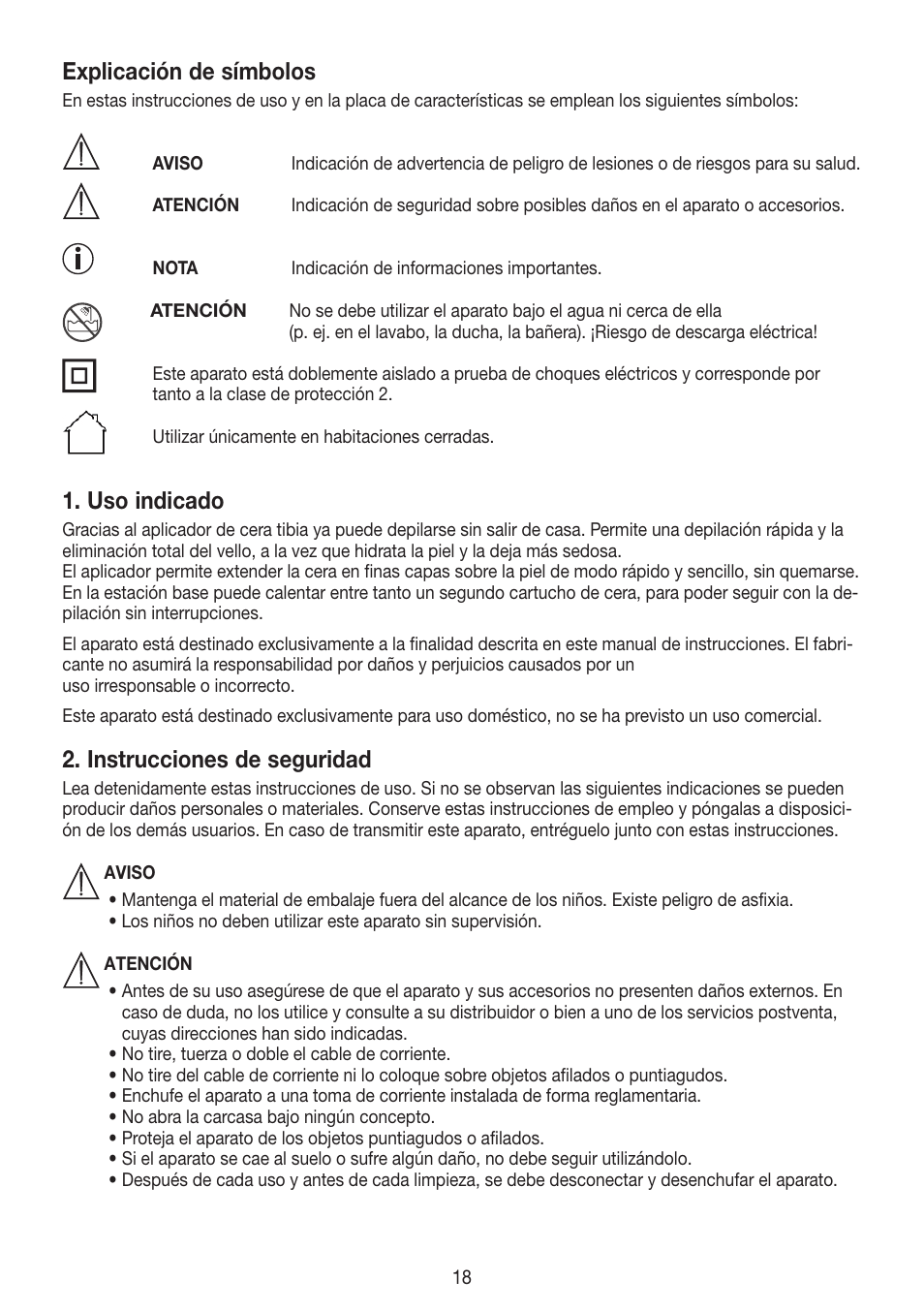 Explicación de símbolos
En estas instrucciones de uso y en la placa de características se emplean los siguientes símbolos:

AVISO Indicación de advertencia de peligro de lesiones o de riesgos para su salud.

ATENCIÓN Indicación de seguridad sobre posibles daños en el aparato o accesorios.

NOTA Indicación de informaciones importantes.

ATENCIÓN No se debe utilizar el aparato bajo el agua ni cerca de ella (p. ej. en el lavabo, la ducha, la bañera). ¡Riesgo de descarga eléctrica!

Este aparato está doblemente aislado a prueba de choques eléctricos y corresponde por tanto a la clase de protección 2.

Utilizar únicamente en habitaciones cerradas.

1. Uso indicado
Gracias al aplicador de cera tibia ya puede depilarse sin salir de casa. Permite una depilación rápida y la eliminación total del vello, a la vez que hidrata la piel y la deja más sedosa.
El aplicador permite extender la cera en finas capas sobre la piel de modo rápido y sencillo, sin quemarse. En la estación base puede calentar entre tanto un segundo cartucho de cera, para poder seguir con la depilación sin interrupciones.

El aparato está destinado exclusivamente a la finalidad descrita en este manual de instrucciones. El fabricante no asumirá la responsabilidad por daños y perjuicios causados por un uso irresponsable o incorrecto.

Este aparato está destinado exclusivamente para uso doméstico, no se ha previsto un uso comercial.

2. Instrucciones de seguridad
Lea detenidamente estas instrucciones de uso. Si no se observan las siguientes indicaciones se pueden producir daños personales o materiales. Conserve estas instrucciones de empleo y póngalas a disposición de los demás usuarios. En caso de transmitir este aparato, entréguelo junto con estas instrucciones.

AVISO
• Mantenga el material de embalaje fuera del alcance de los niños. Existe peligro de asfixia.
• Los niños no deben utilizar este aparato sin supervisión.

ATENCIÓN
• Antes de su uso asegúrese de que el aparato y sus accesorios no presenten daños externos. En caso de duda, no los utilice y consulte a su distribuidor o bien a uno de los servicios postventa, cuyas direcciones han sido indicadas.
• No tire, tuerza o doble el cable de corriente.
• No tire del cable de corriente ni lo coloque sobre objetos afilados o puntiagudos.
• Enchufe el aparato a una toma de corriente instalada de forma reglamentaria.
• No abra la carcasa bajo ningún concepto.
• Proteja el aparato de los objetos puntiagudos o afilados.
• Si el aparato se cae al suelo o sufre algún daño, no debe seguir utilizándolo.
• Después de cada uso y antes de cada limpieza, se debe desconectar y desenchufar el aparato.

18